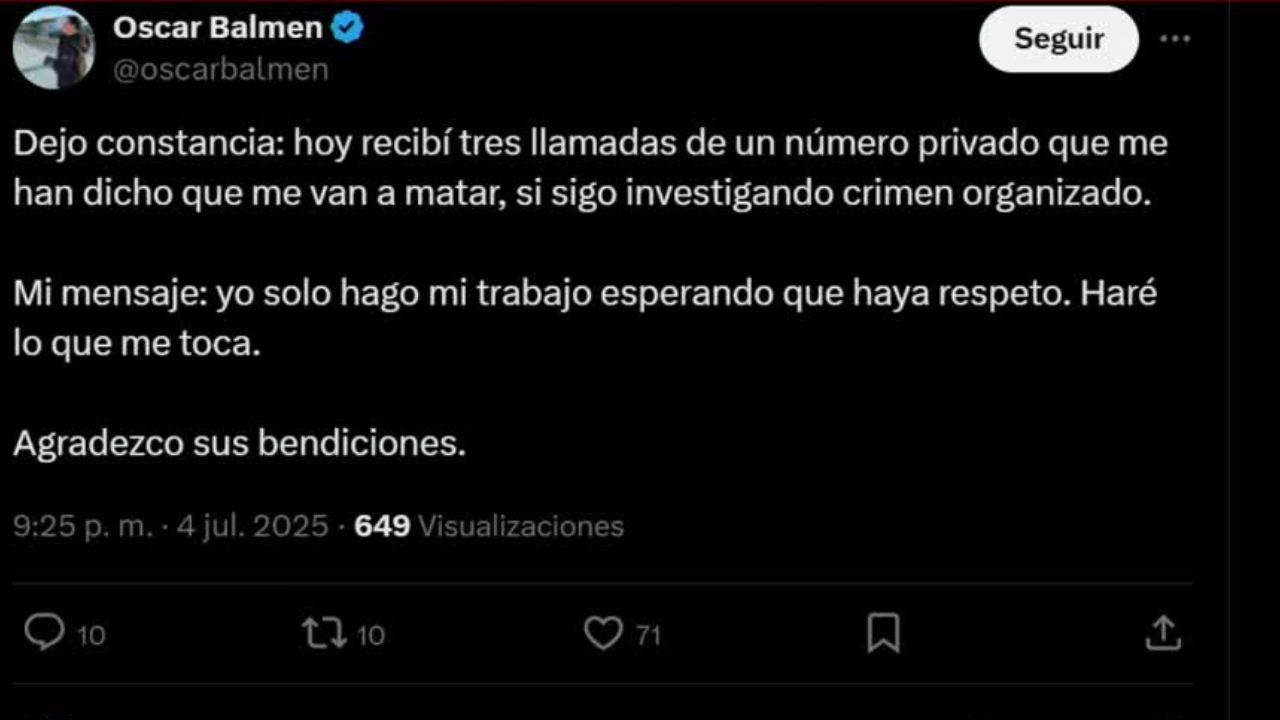 Oscar Balmen
@oscarbalmen

Seguir

Dejo constancia: hoy recibí tres llamadas de un número privado que me han dicho que me van a matar, si sigo investigando crimen organizado.

Mi mensaje: yo solo hago mi trabajo esperando que haya respeto. Haré lo que me toca.

Agradezco sus bendiciones.

9:25 p. m. · 4 jul. 2025 · 649 Visualizaciones

10 10 71